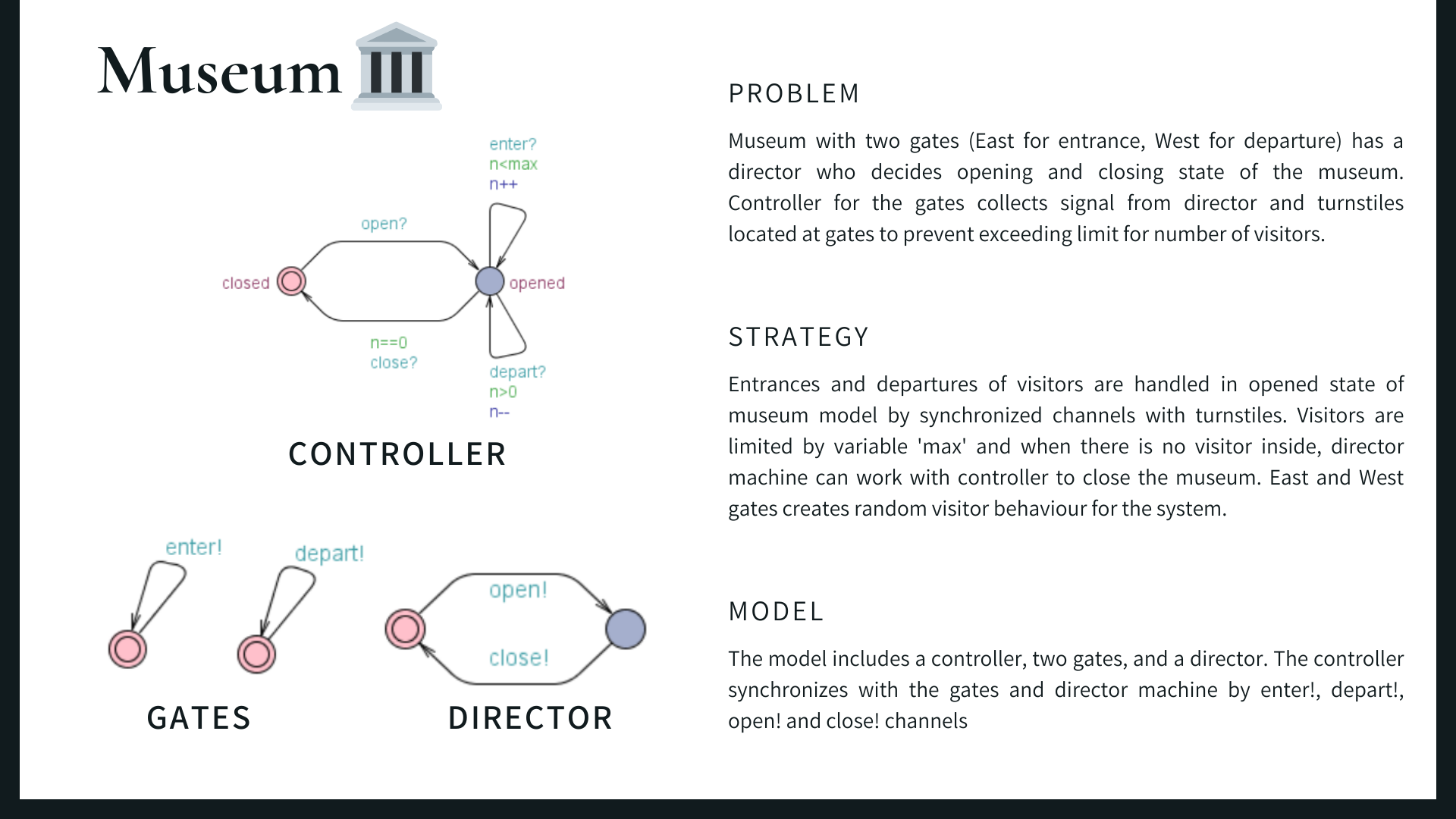 Museum

enter?
n<max
n++

open?

closed

opened

n==0
close?

depart?
n>0
n--

CONTROLLER

enter!

depart!

open!

close!

GATES

DIRECTOR

PROBLEM

Museum with two gates (East for entrance, West for departure) has a director who decides opening and closing state of the museum. Controller for the gates collects signal from director and turnstiles located at gates to prevent exceeding limit for number of visitors.

STRATEGY

Entrances and departures of visitors are handled in opened state of museum model by synchronized channels with turnstiles. Visitors are limited by variable 'max' and when there is no visitor inside, director machine can work with controller to close the museum. East and West gates creates random visitor behaviour for the system.

MODEL

The model includes a controller, two gates, and a director. The controller synchronizes with the gates and director machine by enter!, depart!, open! and close! channels